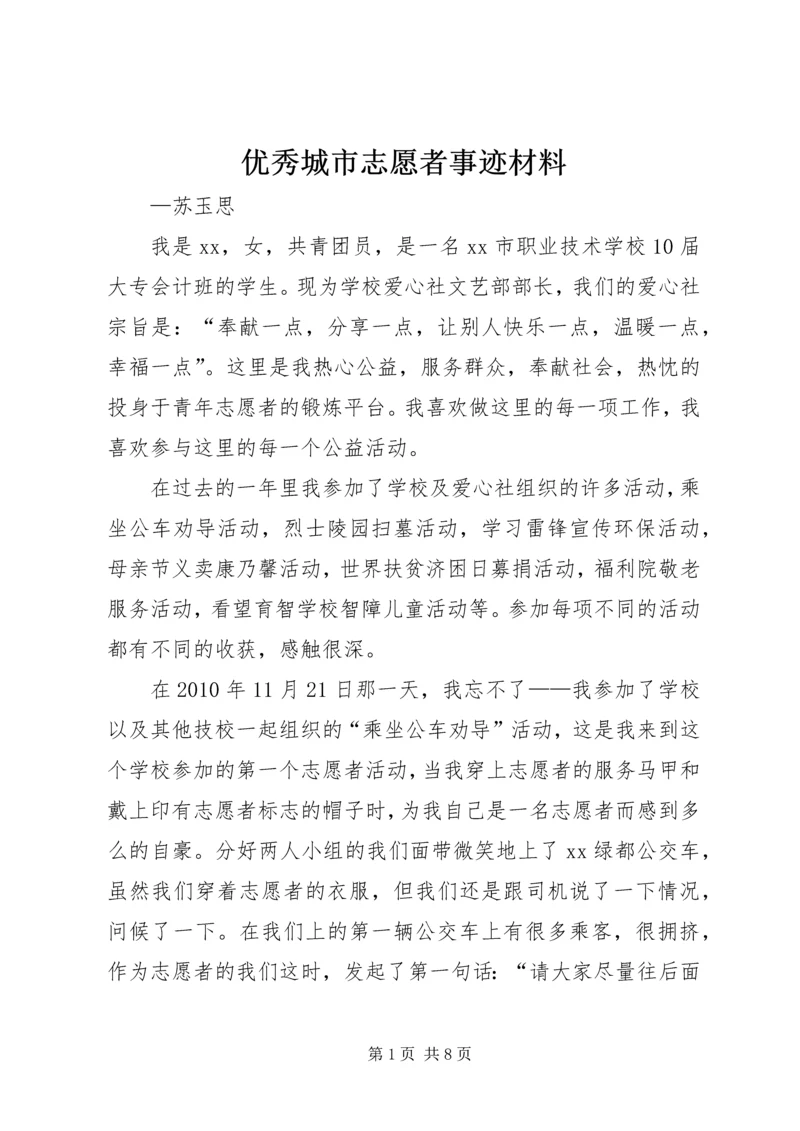 优秀城市志愿者事迹材料

—苏玉思

我是xx，女，共青团员，是一名xx市职业技术学校10届大专会计班的学生。现为学校爱心社文艺部部长，我们的爱心社宗旨是：“奉献一点，分享一点，让别人快乐一点，温暖一点，幸福一点”。这里是我热心公益，服务群众，奉献社会，热忱的投身于青年志愿者的锻炼平台。我喜欢做这里的每一项工作，我喜欢参与这里的每一个公益活动。

在过去的一年里我参加了学校及爱心社组织的许多活动，乘坐公车劝导活动，烈士陵园扫墓活动，学习雷锋宣传环保活动，母亲节义卖康乃馨活动，世界扶贫济困日募捐活动，福利院敬老服务活动，看望育智学校智障儿童活动等。参加每项不同的活动都有不同的收获，感触很深。

在2010年11月21日那一天，我忘不了——我参加了学校以及其他技校一起组织的“乘坐公车劝导”活动，这是我来到这个学校参加的第一个志愿者活动，当我穿上志愿者的服务马甲和戴上印有志愿者标志的帽子时，为我自己是一名志愿者而感到多么的自豪。分好两人小组的我们面带微笑地上了xx绿都公交车，虽然我们穿着志愿者的衣服，但我们还是跟司机说了一下情况，问候了一下。在我们上的第一辆公交车上有很多乘客，很拥挤，作为志愿者的我们这时，发起了第一句话：“请大家尽量往后面

第1页 共8页